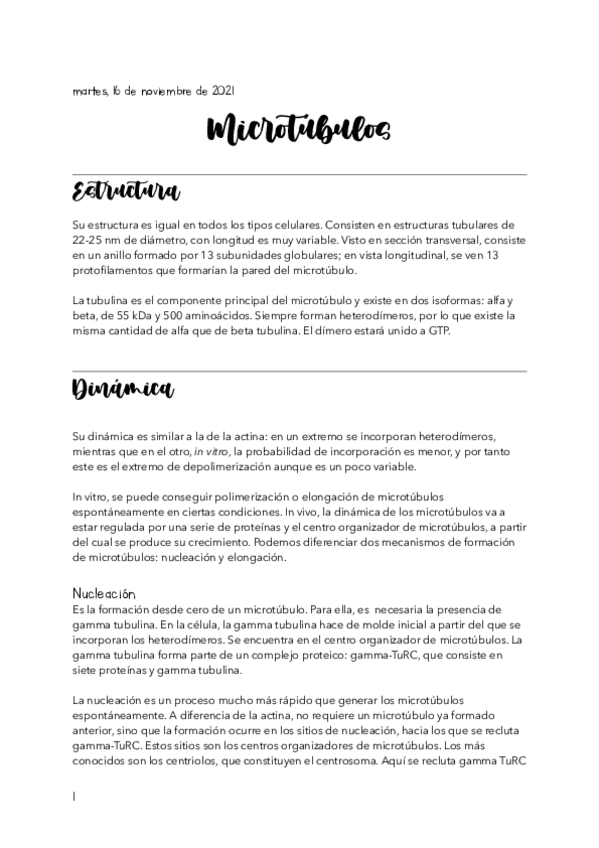 martes, 16 de noviembre de 2021

Microtúbulos

Estructura

Su estructura es igual en todos los tipos celulares. Consisten en estructuras tubulares de 22-25 nm de diámetro, con longitud es muy variable. Visto en sección transversal, consiste en un anillo formado por 13 subunidades globulares; en vista longitudinal, se ven 13 protofilamentos que formarían la pared del microtúbulo.

La tubulina es el componente principal del microtúbulo y existe en dos isoformas: alfa y beta, de 55 kDa y 500 aminoácidos. Siempre forman heterodímeros, por lo que existe la misma cantidad de alfa que de beta tubulina. El dímero estará unido a GTP.

Dinámica

Su dinámica es similar a la de la actina: en un extremo se incorporan heterodímeros, mientras que en el otro, in vitro, la probabilidad de incorporación es menor, y por tanto este es el extremo de depolimerización aunque es un poco variable.

In vitro, se puede conseguir polimerización o elongación de microtúbulos espontáneamente en ciertas condiciones. In vivo, la dinámica de los microtúbulos va a estar regulada por una serie de proteínas y el centro organizador de microtúbulos, a partir del cual se produce su crecimiento. Podemos diferenciar dos mecanismos de formación de microtúbulos: nucleación y elongación.

Nucleación
Es la formación desde cero de un microtúbulo. Para ella, es necesaria la presencia de gamma tubulina. En la célula, la gamma tubulina hace de molde inicial a partir del que se incorporan los heterodímeros. Se encuentra en el centro organizador de microtúbulos. La gamma tubulina forma parte de un complejo proteico: gamma-TuRC, que consiste en siete proteínas y gamma tubulina.

La nucleación es un proceso mucho más rápido que generar los microtúbulos espontáneamente. A diferencia de la actina, no requiere un microtúbulo ya formado anterior, sino que la formación ocurre en los sitios de nucleación, hacia los que se recluta gamma-TuRC. Estos sitios son los centros organizadores de microtúbulos. Los más conocidos son los centriolos, que constituyen el centrosoma. Aquí se recluta gamma TuRC

1